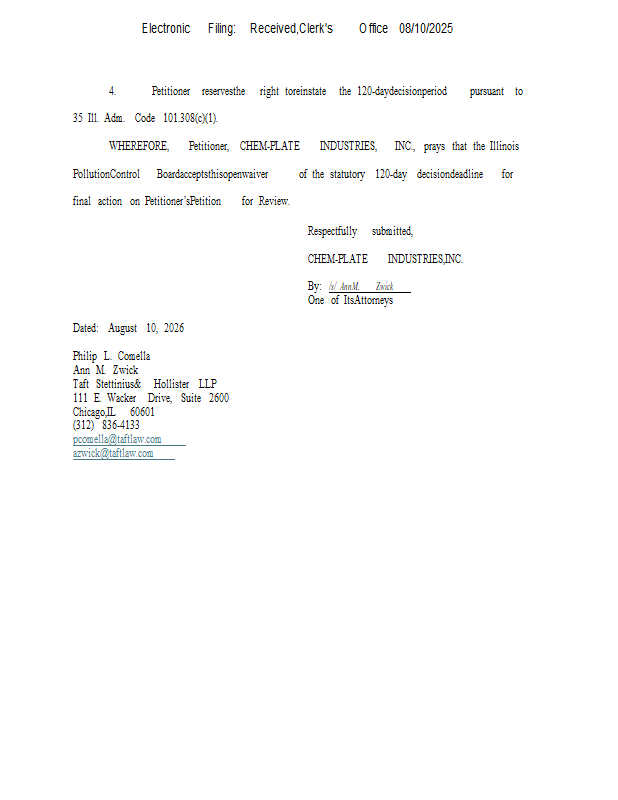 Electronic Filing: Received,Clerk's Office 08/10/2025

4. Petitioner reservesthe right toreinstate the 120-daydecisionperiod pursuant to 35 Ill. Adm. Code 101.308(c)(1).

WHEREFORE, Petitioner, CHEM-PLATE INDUSTRIES, INC., prays that the Illinois PollutionControl Boardacceptsthisopenwaiver of the statutory 120-day decisiondeadline for final action on Petitioner'sPetition for Review.

Respectfully submitted,

CHEM-PLATE INDUSTRIES,INC.

By: /s/ AnnM. Zwick
One of ItsAttorneys

Dated: August 10, 2026

Philip L. Comella
Ann M. Zwick
Taft Stettinius& Hollister LLP
111 E. Wacker Drive, Suite 2600
Chicago,IL 60601
(312) 836-4133
pcomella@taftlaw.com
azwick@taftlaw.com